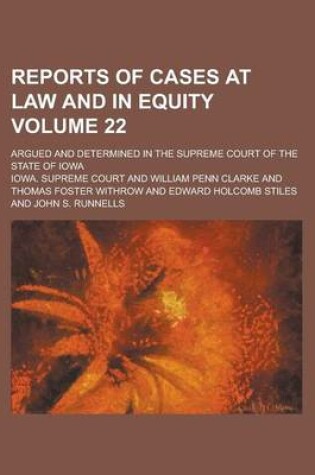 REPORTS OF CASES AT LAW AND IN EQUITY VOLUME 22

ARGUED AND DETERMINED IN THE SUPREME COURT OF THE STATE OF IOWA

IOWA. SUPREME COURT AND WILLIAM PENN CLARKE AND THOMAS FOSTER WITHROW AND EDWARD HOLCOMB STILES AND JOHN S. RUNNELLS